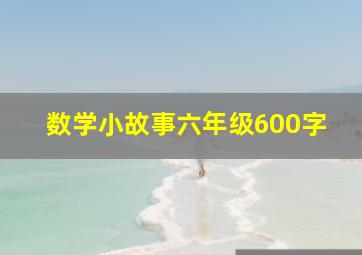 数学小故事六年级600字